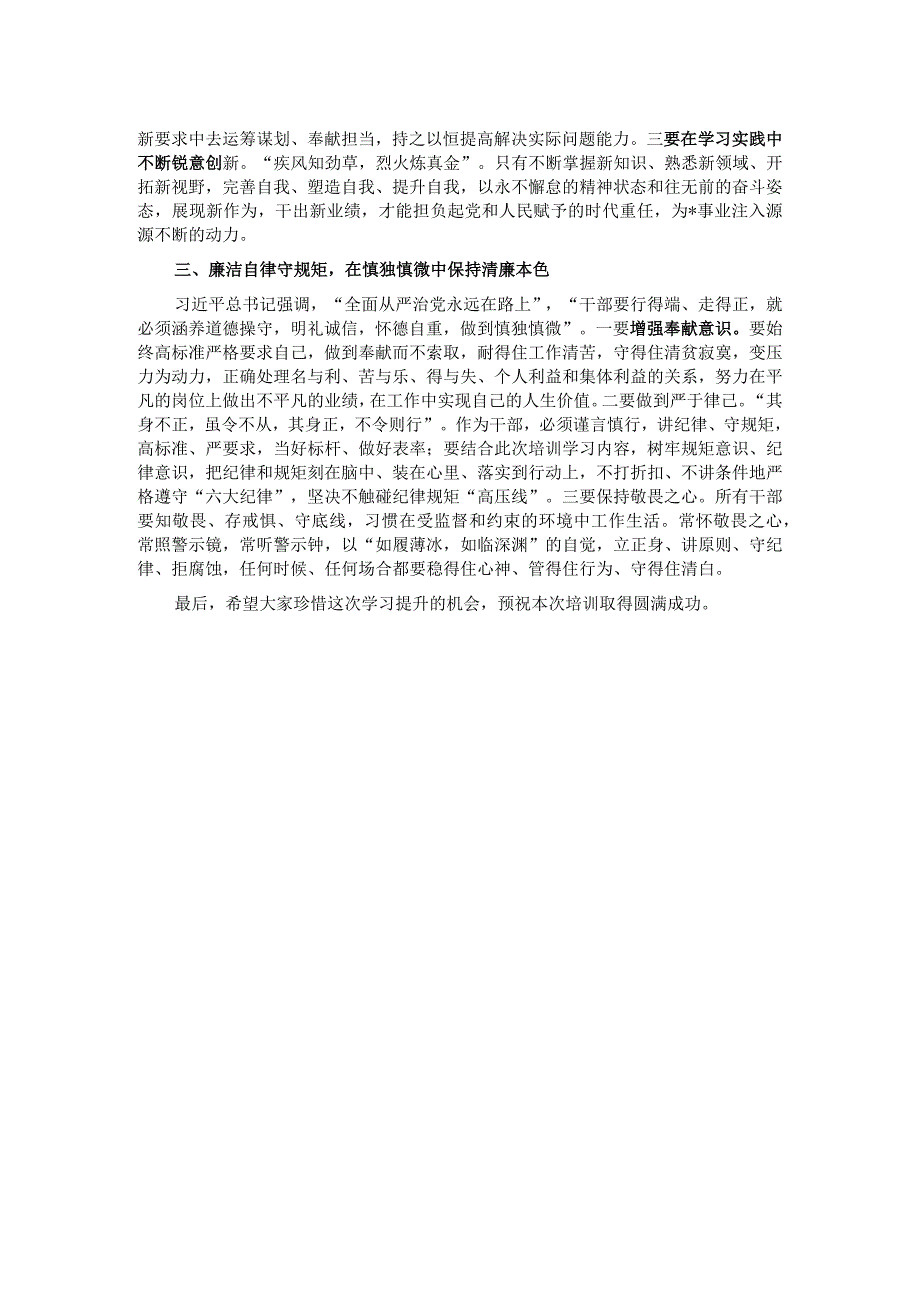 新要求中去运筹谋划、奉献担当，持之以恒提高解决实际问题能力。三要在学习实践中不断锐意创新。“疾风知劲草，烈火炼真金”。只有不断掌握新知识、熟悉新领域、开拓新视野，完善自我、塑造自我、提升自我，以永不懈怠的精神状态和往无前的奋斗姿态，展现新作为，干出新业绩，才能担负起党和人民赋予的时代重任，为*事业注入源源不断的动力。

三、廉洁自律守规矩，在慎独慎微中保持清廉本色

习近平总书记强调，“全面从严治党永远在路上”，“干部要行得端、走得正，就必须涵养道德操守，明礼诚信，怀德自重，做到慎独慎微”。一要增强奉献意识。要始终高标准严格要求自己，做到奉献而不索取，耐得住工作清苦，守得住清贫寂寞，变压力为动力，正确处理名与利、苦与乐、得与失、个人利益和集体利益的关系，努力在平凡的岗位上做出不平凡的业绩，在工作中实现自己的人生价值。二要做到严于律己。“其身不正，虽令不从，其身正，不令则行”。作为干部，必须谨言慎行，讲纪律、守规矩，高标准、严要求，当好标杆、做好表率；要结合此次培训学习内容，树牢规矩意识、纪律意识，把纪律和规矩刻在脑中、装在心里、落实到行动上，不打折扣、不讲条件地严格遵守“六大纪律”，坚决不触碰纪律规矩“高压线”。三要保持敬畏之心。所有干部要知敬畏、存戒惧、守底线，习惯在受监督和约束的环境中工作生活。常怀敬畏之心，常照警示镜，常听警示钟，以“如履薄冰，如临深渊”的自觉，立正身、讲原则、守纪律、拒腐蚀，任何时候、任何场合都要稳得住心神、管得住行为、守得住清白。

最后，希望大家珍惜这次学习提升的机会，预祝本次培训取得圆满成功。